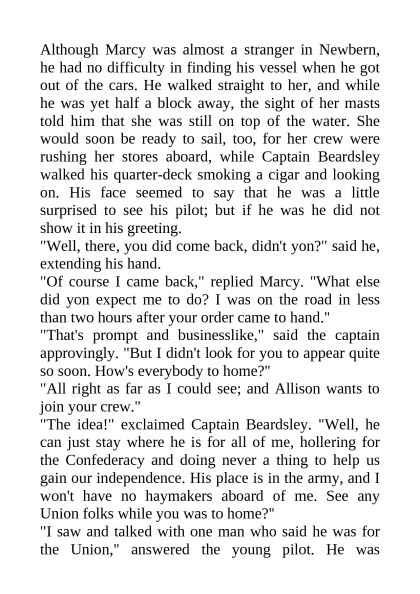 Although Marcy was almost a stranger in Newbern, he had no difficulty in finding his vessel when he got out of the cars. He walked straight to her, and while he was yet half a block away, the sight of her masts told him that she was still on top of the water. She would soon be ready to sail, too, for her crew were rushing her stores aboard, while Captain Beardsley walked his quarter-deck smoking a cigar and looking on. His face seemed to say that he was a little surprised to see his pilot; but if he was he did not show it in his greeting.
"Well, there, you did come back, didn't yon?" said he, extending his hand.
"Of course I came back," replied Marcy. "What else did yon expect me to do? I was on the road in less than two hours after your order came to hand."
"That's prompt and businesslike," said the captain approvingly. "But I didn't look for you to appear quite so soon. How's everybody to home?"
"All right as far as I could see; and Allison wants to join your crew."
"The idea!" exclaimed Captain Beardsley. "Well, he can just stay where he is for all of me, hollering for the Confederacy and doing never a thing to help us gain our independence. His place is in the army, and I won't have no haymakers aboard of me. See any Union folks while you was to home?"
"I saw and talked with one man who said he was for the Union," answered the young pilot. He was